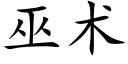 巫术